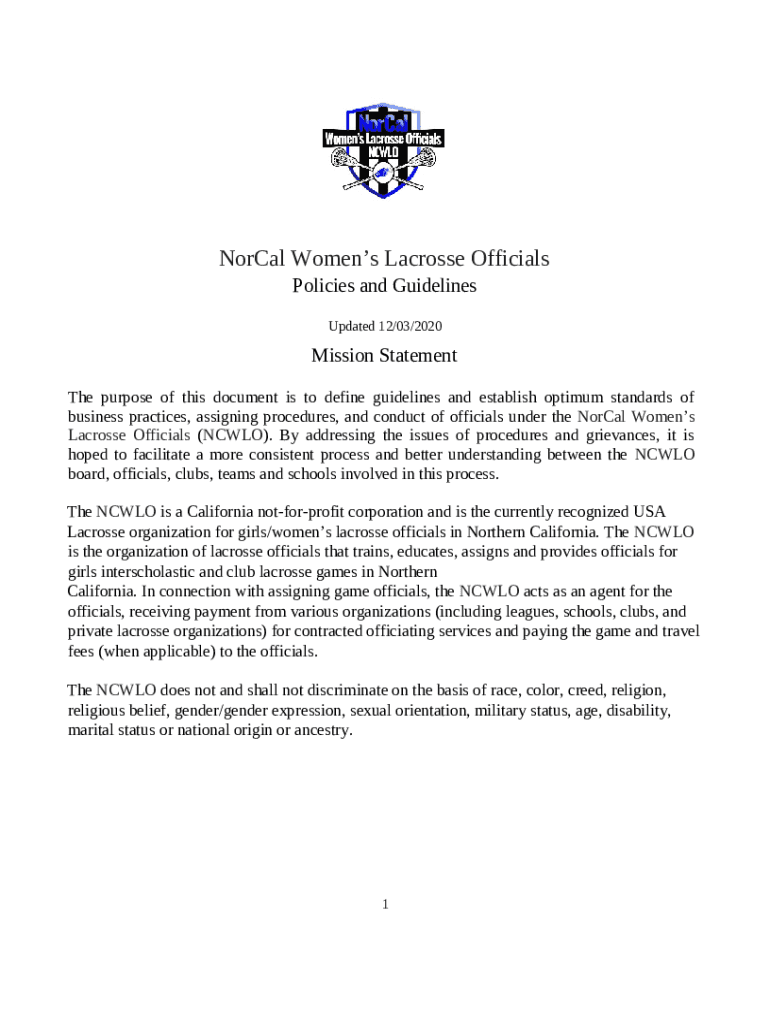 NorCal
Women's Lacrosse Officials
NCWLO

NorCal Women's Lacrosse Officials
Policies and Guidelines

Updated 12/03/2020

Mission Statement

The purpose of this document is to define guidelines and establish optimum standards of business practices, assigning procedures, and conduct of officials under the NorCal Women's Lacrosse Officials (NCWLO). By addressing the issues of procedures and grievances, it is hoped to facilitate a more consistent process and better understanding between the NCWLO board, officials, clubs, teams and schools involved in this process.

The NCWLO is a California not-for-profit corporation and is the currently recognized USA Lacrosse organization for girls/women's lacrosse officials in Northern California. The NCWLO is the organization of lacrosse officials that trains, educates, assigns and provides officials for girls interscholastic and club lacrosse games in Northern
California. In connection with assigning game officials, the NCWLO acts as an agent for the officials, receiving payment from various organizations (including leagues, schools, clubs, and private lacrosse organizations) for contracted officiating services and paying the game and travel fees (when applicable) to the officials.

The NCWLO does not and shall not discriminate on the basis of race, color, creed, religion, religious belief, gender/gender expression, sexual orientation, military status, age, disability, marital status or national origin or ancestry.

1